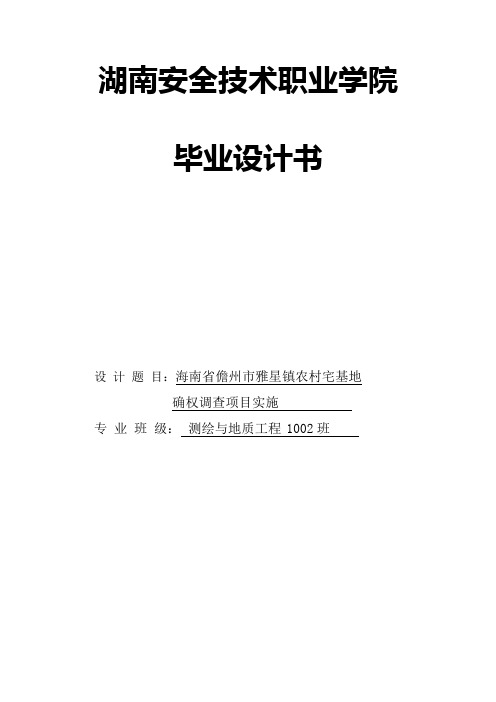 湖南安全技术职业学院

毕业设计书

设 计 题 目：海南省儋州市雅星镇农村宅基地确权调查项目实施

专 业 班 级： 测绘与地质工程 1002 班